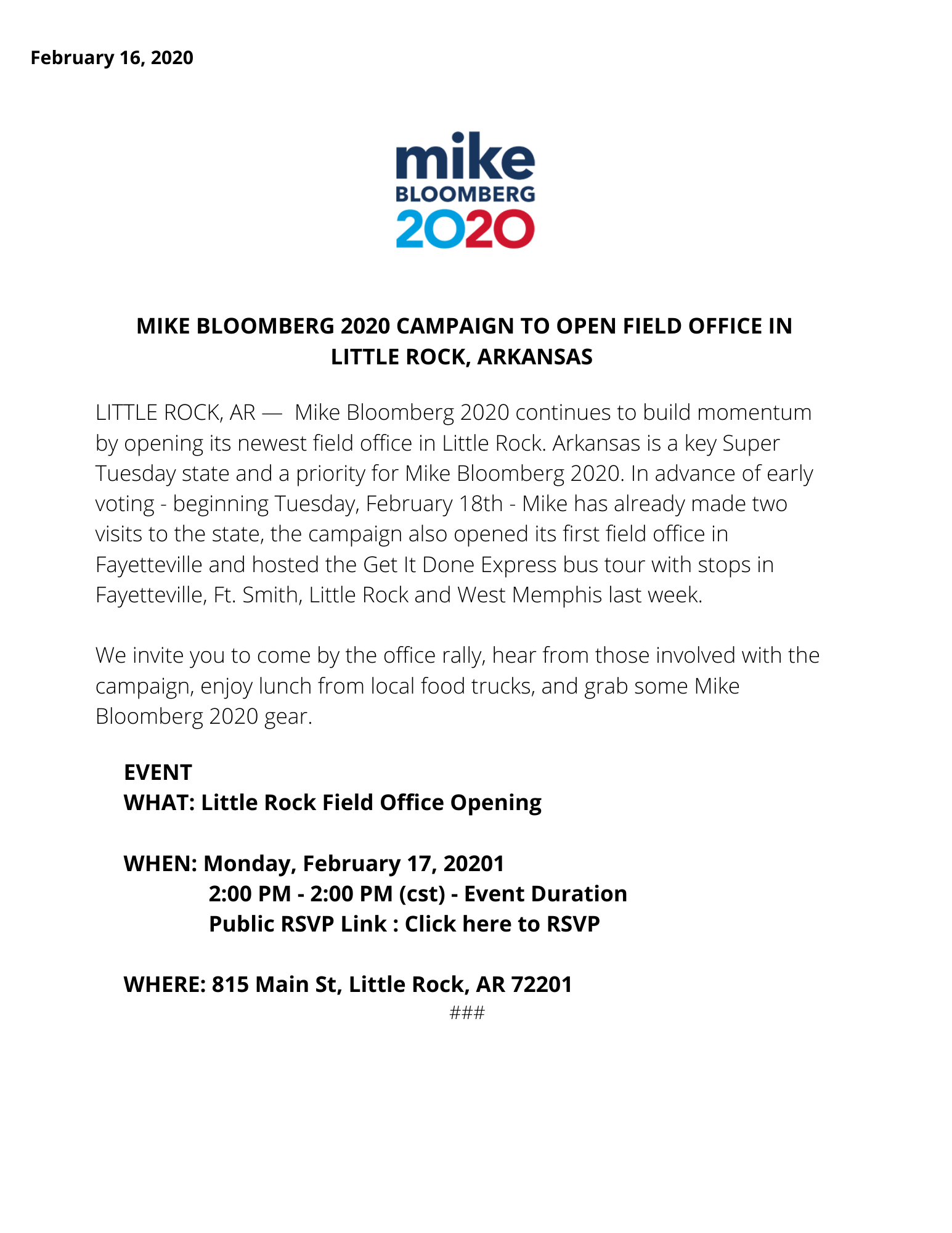 February 16, 2020

mike
BLOOMBERG
2020

MIKE BLOOMBERG 2020 CAMPAIGN TO OPEN FIELD OFFICE IN LITTLE ROCK, ARKANSAS

LITTLE ROCK, AR — Mike Bloomberg 2020 continues to build momentum by opening its newest field office in Little Rock. Arkansas is a key Super Tuesday state and a priority for Mike Bloomberg 2020. In advance of early voting - beginning Tuesday, February 18th - Mike has already made two visits to the state, the campaign also opened its first field office in Fayetteville and hosted the Get It Done Express bus tour with stops in Fayetteville, Ft. Smith, Little Rock and West Memphis last week.

We invite you to come by the office rally, hear from those involved with the campaign, enjoy lunch from local food trucks, and grab some Mike Bloomberg 2020 gear.

EVENT
WHAT: Little Rock Field Office Opening

WHEN: Monday, February 17, 20201
2:00 PM - 2:00 PM (cst) - Event Duration
Public RSVP Link : Click here to RSVP

WHERE: 815 Main St, Little Rock, AR 72201
###